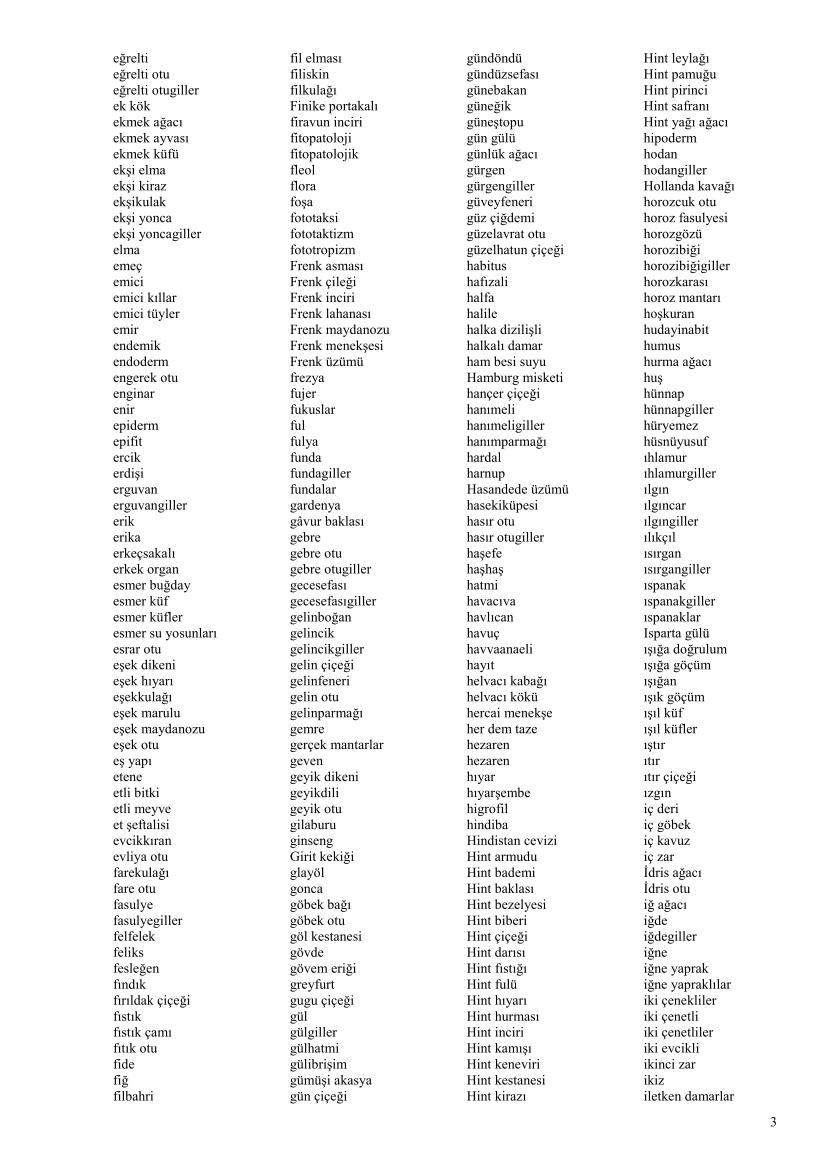 eğrelti
eğrelti otu
eğrelti otugiller
ek kök
ekmek ağacı
ekmek ayvası
ekmek küfü
ekşi elma
ekşi kiraz
ekşikulak
ekşi yonca
ekşi yoncagiller
elma
emeç
emici
emici kıllar
emici tüyler
emir
endemik
endoderm
engerek otu
enginar
enir
epiderm
epifit
ercik
erdişi
erguvan
erguvangiller
erik
erika
erkeçsakalı
erkek organ
esmer buğday
esmer küf
esmer küfler
esmer su yosunları
esrar otu
eşek dikeni
eşek hıyarı
eşekkulağı
eşek marulu
eşek maydanozu
eşek otu
eş yapı
etene
etli bitki
etli meyve
et şeftalisi
evcikkıran
evliya otu
farekulağı
fare otu
fasulye
fasulyegiller
felfelek
feliks
fesleğen
fındık
fırıldak çiçeği
fıstık
fıstık çamı
fıtık otu
fide
fiğ
filbahri

fil elması
filiskin
filkulağı
Finike portakalı
firavun inciri
fitopatoloji
fitopatolojik
fleol
flora
foşa
fototaksi
fototaktizm
fototropizm
Frenk asması
Frenk çileği
Frenk inciri
Frenk lahanası
Frenk maydanozu
Frenk menekşesi
Frenk üzümü
frezya
fujer
fukuslar
ful
fulya
funda
fundagiller
fundalar
gardenya
gâvur baklası
gebre
gebre otu
gebre otugiller
gecesefası
gecesefasıgiller
gelinboğan
gelincik
gelincikgiller
gelin çiçeği
gelinfeneri
gelin otu
gelinparmağı
gemre
gerçek mantarlar
geven
geyik dikeni
geyikdili
geyik otu
gilaburu
ginseng
Girit kekiği
glayöl
gonca
göbek bağı
göbek otu
göl kestanesi
gövde
gövem eriği
greyfurt
gugu çiçeği
gül
gülgiller
gülhatmi
gülibrişim
gümüşi akasya
gün çiçeği

gündöndü
gündüzsefası
günebakan
güneğik
güneştopu
gün gülü
günlük ağacı
gürgen
gürgengiller
güveyfeneri
güz çiğdemi
güzelavrat otu
güzelhatun çiçeği
habitus
hafızali
halfa
halile
halka dizilişli
halkalı damar
ham besi suyu
Hamburg misketi
hançer çiçeği
hanımeli
hanımeligiller
hanımparmağı
hardal
harnup
Hasandede üzümü
hasekiküpesi
hasır otu
hasır otugiller
haşefe
haşhaş
hatmi
havacıva
havlıcan
havuç
havvaanaeli
hayıt
helvacı kabağı
helvacı kökü
hercai menekşe
her dem taze
hezaren
hezaren
hıyar
hıyarşembe
higrofil
hindiba
Hindistan cevizi
Hint armudu
Hint bademi
Hint baklası
Hint bezelyesi
Hint biberi
Hint çiçeği
Hint darısı
Hint fıstığı
Hint fulü
Hint hıyarı
Hint hurması
Hint inciri
Hint kamışı
Hint keneviri
Hint kestanesi
Hint kirazı

Hint leylağı
Hint pamuğu
Hint pirinci
Hint safranı
Hint yağı ağacı
hipoderm
hodan
hodangiller
Hollanda kavağı
horozcuk otu
horoz fasulyesi
horozgözü
horozibiği
horozibiğigiller
horozkarası
horoz mantarı
hoşkuran
hudayinabit
humus
hurma ağacı
huş
hünnap
hünnapgiller
hüryemez
hüsnüyusuf
ıhlamur
ıhlamurgiller
ılgın
ılgıncar
ılgıngiller
ılıkçıl
ısırgan
ısırgangiller
ıspanak
ıspanakgiller
ıspanaklar
Isparta gülü
ışığa doğrulum
ışığa göçüm
ışığan
ışık göçüm
ışıl küf
ışıl küfler
ıştır
ıtır
ıtır çiçeği
ızgın
iç deri
iç göbek
iç kavuz
iç zar
İdris ağacı
İdris otu
iğ ağacı
iğde
iğdegiller
iğne
iğne yaprak
iğne yapraklılar
iki çenekliler
iki çenetli
iki çenetliler
iki evcikli
ikinci zar
ikiz
iletken damarlar

3